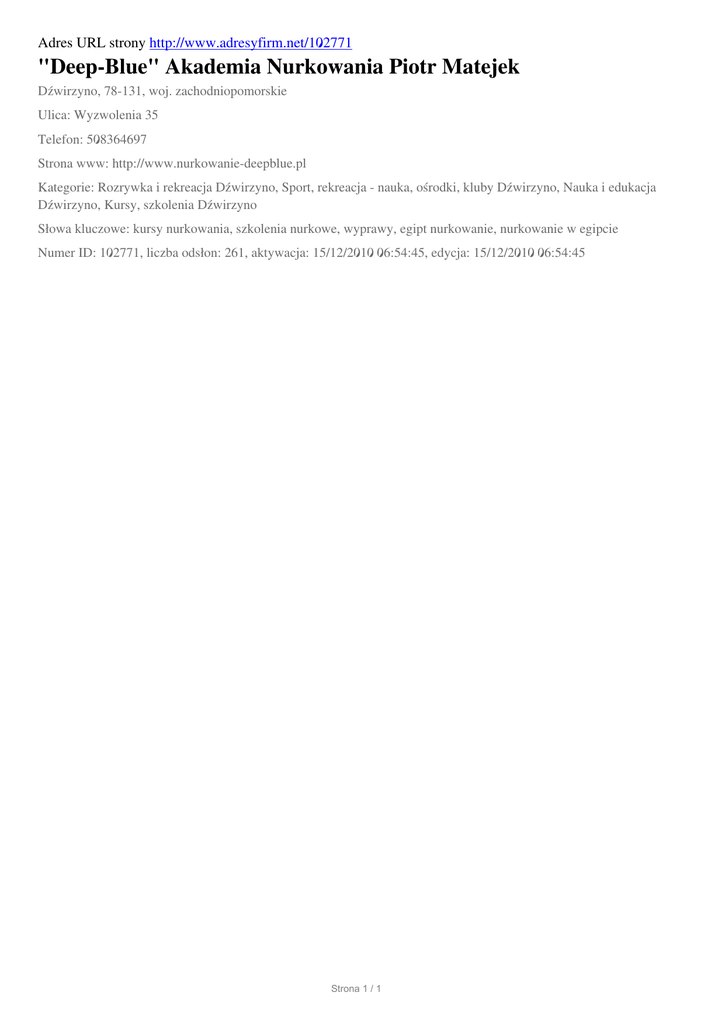 Adres URL strony http://www.adresyfirm.net/102771

"Deep-Blue" Akademia Nurkowania Piotr Matejek

Dźwirzyno, 78-131, woj. zachodniopomorskie

Ulica: Wyzwolenia 35

Telefon: 508364697

Strona www: http://www.nurkowanie-deepblue.pl

Kategorie: Rozrywka i rekreacja Dźwirzyno, Sport, rekreacja - nauka, ośrodki, kluby Dźwirzyno, Nauka i edukacja Dźwirzyno, Kursy, szkolenia Dźwirzyno

Słowa kluczowe: kursy nurkowania, szkolenia nurkowe, wyprawy, egipt nurkowanie, nurkowanie w egipcie

Numer ID: 102771, liczba odsłon: 261, aktywacja: 15/12/2010 06:54:45, edycja: 15/12/2010 06:54:45

Strona 1 / 1